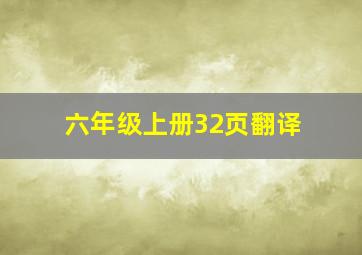 六年级上册32页翻译